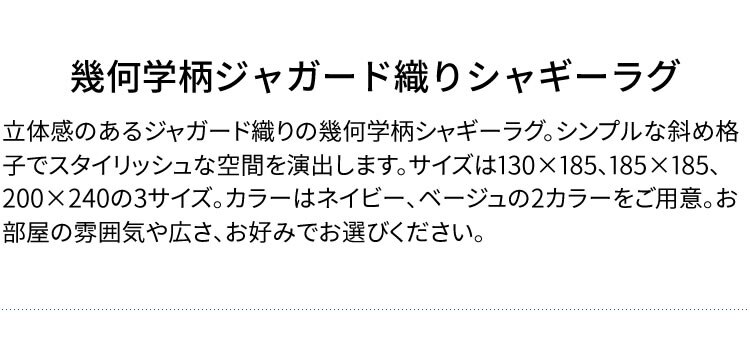 幾何学柄ジャガード織りシャギーラグ

立体感のあるジャガード織りの幾何学柄シャギーラグ。シンプルな斜め格子でスタイリッシュな空間を演出します。サイズは130×185、185×185、200×240の3サイズ。カラーはネイビー、ベージュの2カラーをご用意。お部屋の雰囲気や広さ、お好みでお選びください。